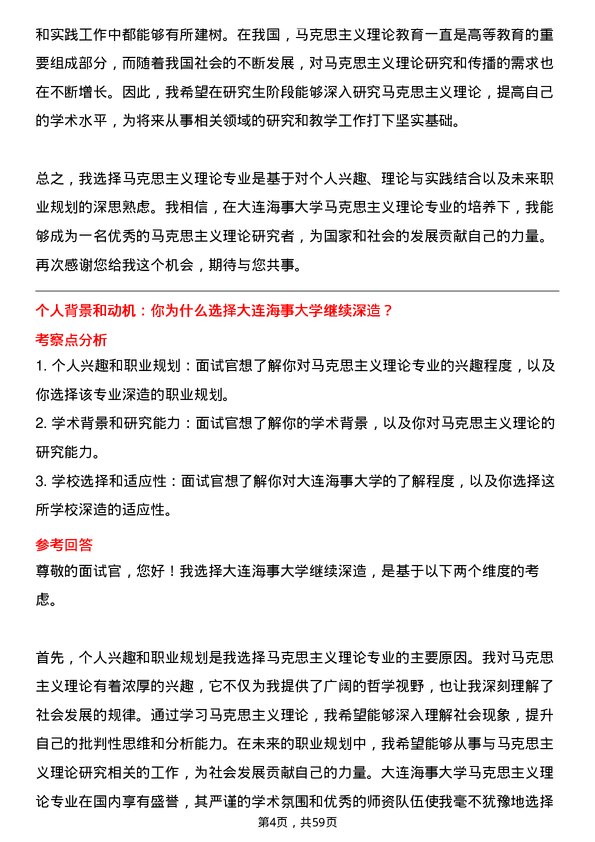 和实践工作中都能够有所建树。在我国，马克思主义理论教育一直是高等教育的重要组成部分，而随着我国社会的不断发展，对马克思主义理论研究和传播的需求也在不断增长。因此，我希望在研究生阶段能够深入研究马克思主义理论，提高自己的学术水平，为将来从事相关领域的研究和教学工作打下坚实基础。

总之，我选择马克思主义理论专业是基于对个人兴趣、理论与实践结合以及未来职业规划的深思熟虑。我相信，在大连海事大学马克思主义理论专业的培养下，我能够成为一名优秀的马克思主义理论研究者，为国家和社会的发展贡献自己的力量。再次感谢您给我这个机会，期待与您共事。

个人背景和动机：你为什么选择大连海事大学继续深造？

考察点分析

1. 个人兴趣和职业规划：面试官想了解你对马克思主义理论专业的兴趣程度，以及你选择该专业深造的职业规划。

2. 学术背景和研究能力：面试官想了解你的学术背景，以及你对马克思主义理论的研究能力。

3. 学校选择和适应性：面试官想了解你对大连海事大学的了解程度，以及你选择这所学校深造的适应性。

参考回答

尊敬的面试官，您好！我选择大连海事大学继续深造，是基于以下两个维度的考虑。

首先，个人兴趣和职业规划是我选择马克思主义理论专业的主要原因。我对马克思主义理论有着浓厚的兴趣，它不仅为我提供了广阔的哲学视野，也让我深刻理解了社会发展的规律。通过学习马克思主义理论，我希望能够深入理解社会现象，提升自己的批判性思维和分析能力。在未来的职业规划中，我希望能够从事与马克思主义理论研究相关的工作，为社会发展贡献自己的力量。大连海事大学马克思主义理论专业在国内享有盛誉，其严谨的学术氛围和优秀的师资队伍使我毫不犹豫地选择

第4页，共59页